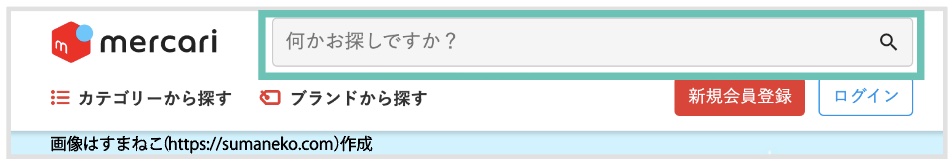 mercari

何かお探しですか？

カテゴリーから探す　ブランドから探す　新規会員登録　ログイン

画像はすまねこ(https://sumaneko.com)作成